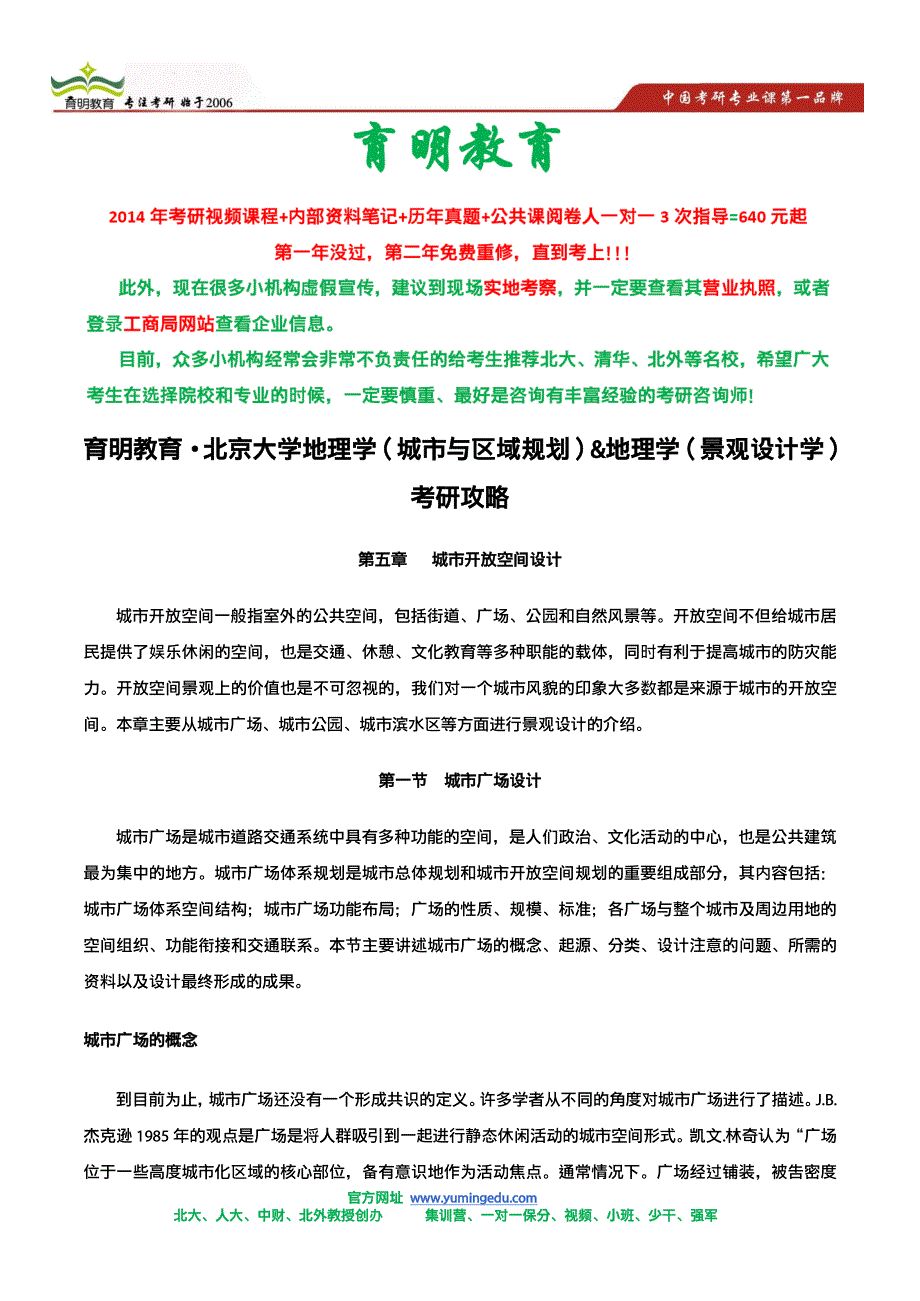 育明教育 专注考研 始于2006

中国考研专业课第一品牌

育明教育

2014 年考研视频课程+内部资料笔记+历年真题+公共课阅卷人一对一 3 次指导=640 元起

第一年没过，第二年免费重修，直到考上!!!

此外，现在很多小机构虚假宣传，建议到现场实地考察，并一定要查看其营业执照，或者登录工商局网站查看企业信息。

目前，众多小机构经常会非常不负责任的给考生推荐北大、清华、北外等名校，希望广大考生在选择院校和专业的时候，一定要慎重、最好是咨询有丰富经验的考研咨询师!

育明教育·北京大学地理学（城市与区域规划）&地理学（景观设计学）考研攻略

第五章 城市开放空间设计

城市开放空间一般指室外的公共空间，包括街道、广场、公园和自然风景等。开放空间不但给城市居民提供了娱乐休闲的空间，也是交通、休憩、文化教育等多种职能的载体，同时有利于提高城市的防灾能力。开放空间景观上的价值也是不可忽视的，我们对一个城市风貌的印象大多数都是来源于城市的开放空间。本章主要从城市广场、城市公园、城市滨水区等方面进行景观设计的介绍。

第一节 城市广场设计

城市广场是城市道路交通系统中具有多种功能的空间，是人们政治、文化活动的中心，也是公共建筑最为集中的地方。城市广场体系规划是城市总体规划和城市开放空间规划的重要组成部分，其内容包括：城市广场体系空间结构；城市广场功能布局；广场的性质、规模、标准；各广场与整个城市及周边用地的空间组织、功能衔接和交通联系。本节主要讲述城市广场的概念、起源、分类、设计注意的问题、所需的资料以及设计最终形成的成果。

城市广场的概念

到目前为止，城市广场还没有一个形成共识的定义。许多学者从不同的角度对城市广场进行了描述。J.B.杰克逊 1985 年的观点是广场是将人群吸引到一起进行静态休闲活动的城市空间形式。凯文.林奇认为“广场位于一些高度城市化区域的核心部位，备有意识地作为活动焦点。通常情况下。广场经过铺装，被告密度

官方网址 www.yumingedu.com
北大、人大、中财、北外教授创办 集训营、一对一保分、视频、小班、少干、强军